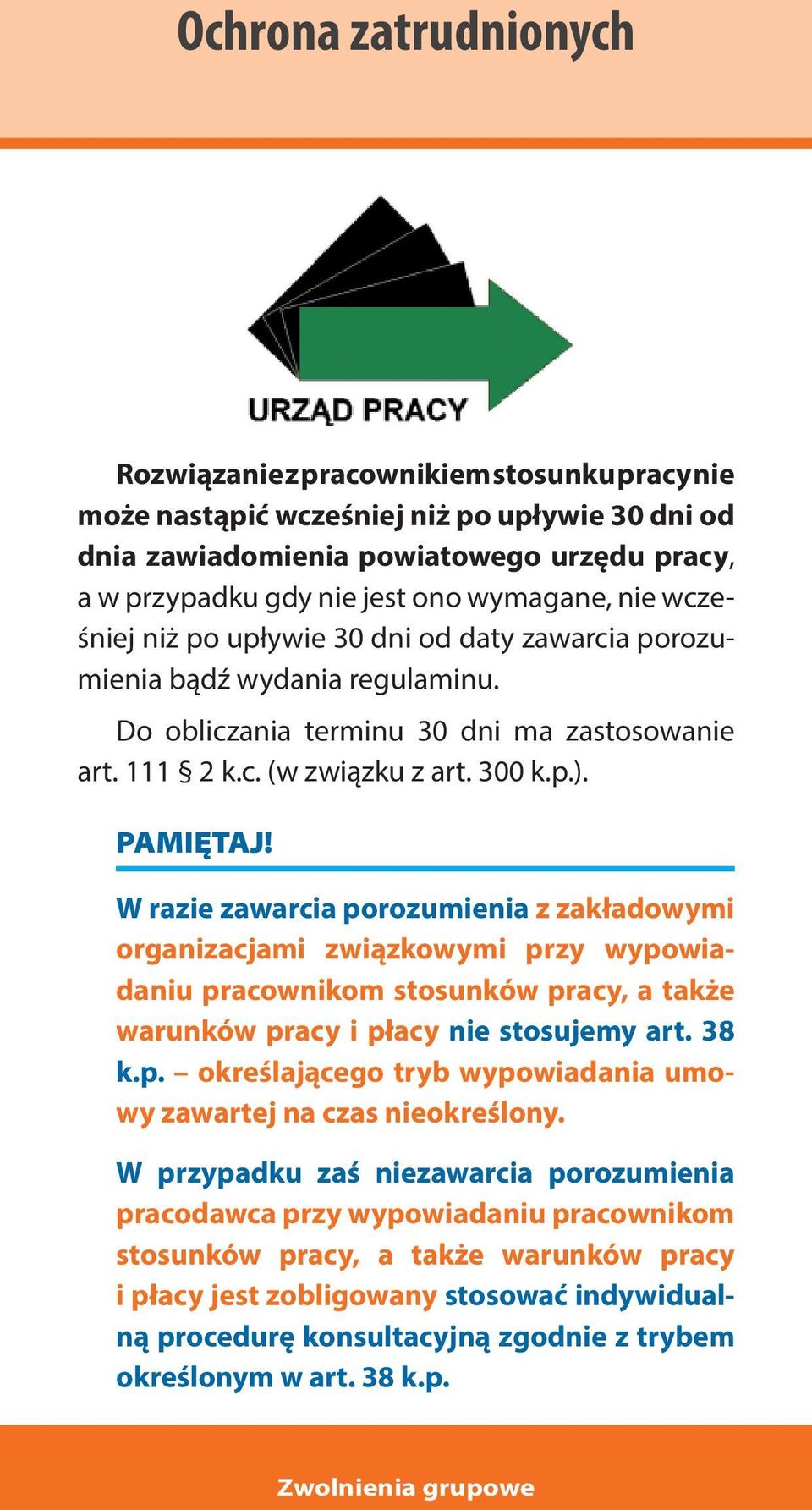 Ochrona zatrudnionych

URZĄD PRACY

Rozwiązanie z pracownikiem stosunku pracy nie może nastąpić wcześniej niż po upływie 30 dni od dnia zawiadomienia powiatowego urzędu pracy, a w przypadku gdy nie jest ono wymagane, nie wcześniej niż po upływie 30 dni od daty zawarcia porozumienia bądź wydania regulaminu.

Do obliczania terminu 30 dni ma zastosowanie art. 111 § 2 k.c. (w związku z art. 300 k.p.).

PAMIĘTAJ!

W razie zawarcia porozumienia z zakładowymi organizacjami związkowymi przy wypowiadaniu pracownikom stosunków pracy, a także warunków pracy i płacy nie stosujemy art. 38 k.p. – określającego tryb wypowiadania umowy zawartej na czas nieokreślony.

W przypadku zaś niezawarcia porozumienia pracodawca przy wypowiadaniu pracownikom stosunków pracy, a także warunków pracy i płacy jest zobligowany stosować indywidualną procedurę konsultacyjną zgodnie z trybem określonym w art. 38 k.p.

Zwolnienia grupowe